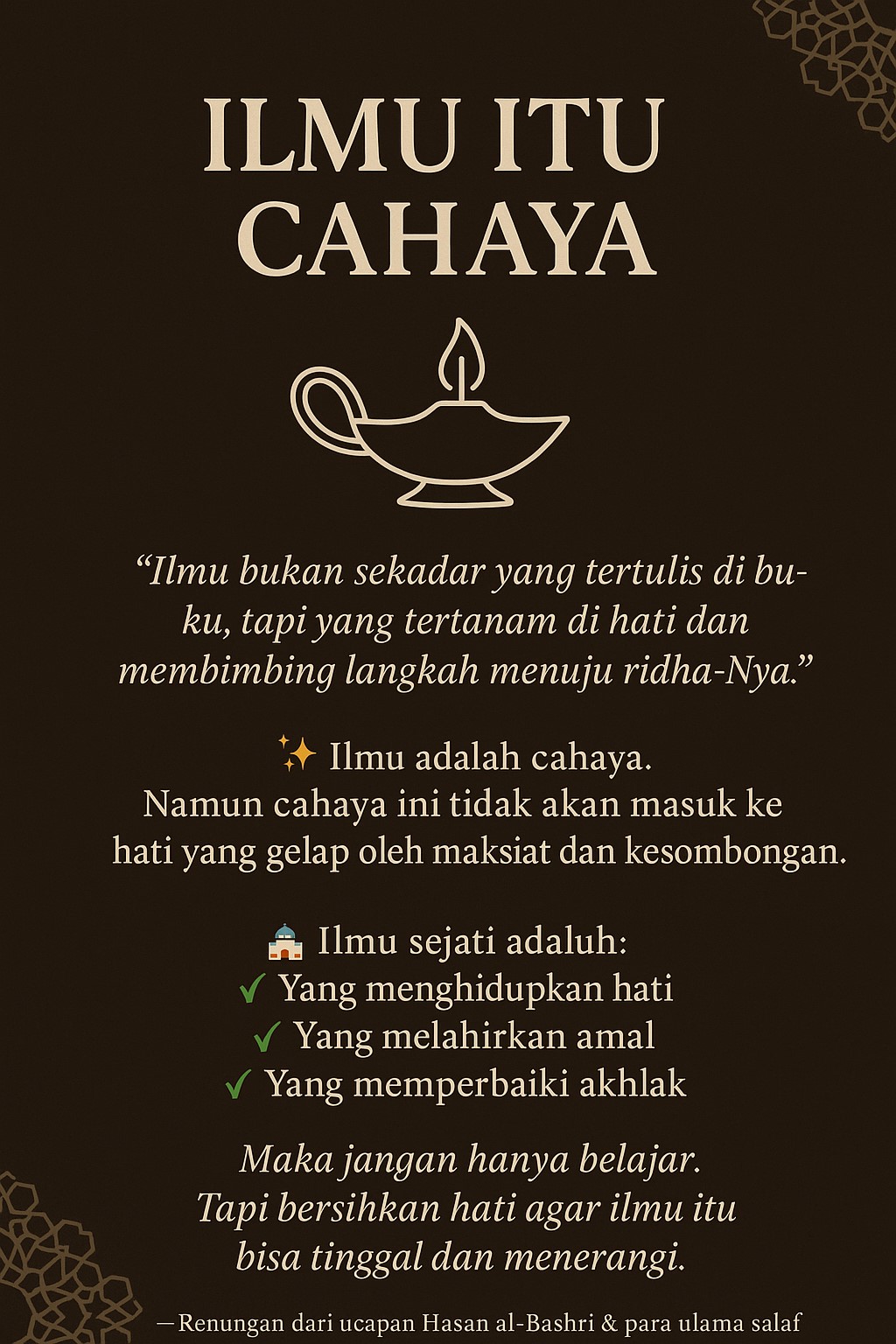 ILMU ITU
CAHAYA

"Ilmu bukan sekadar yang tertulis di buku, tapi yang tertanam di hati dan membimbing langkah menuju ridha-Nya."

✨ Ilmu adalah cahaya.
Namun cahaya ini tidak akan masuk ke hati yang gelap oleh maksiat dan kesombongan.

🕌 Ilmu sejati adaluh:
✓ Yang menghidupkan hati
✓ Yang melahirkan amal
✓ Yang memperbaiki akhlak

Maka jangan hanya belajar.
Tapi bersihkan hati agar ilmu itu
bisa tinggal dan menerangi.

—Renungan dari ucapan Hasan al-Bashri & para ulama salaf